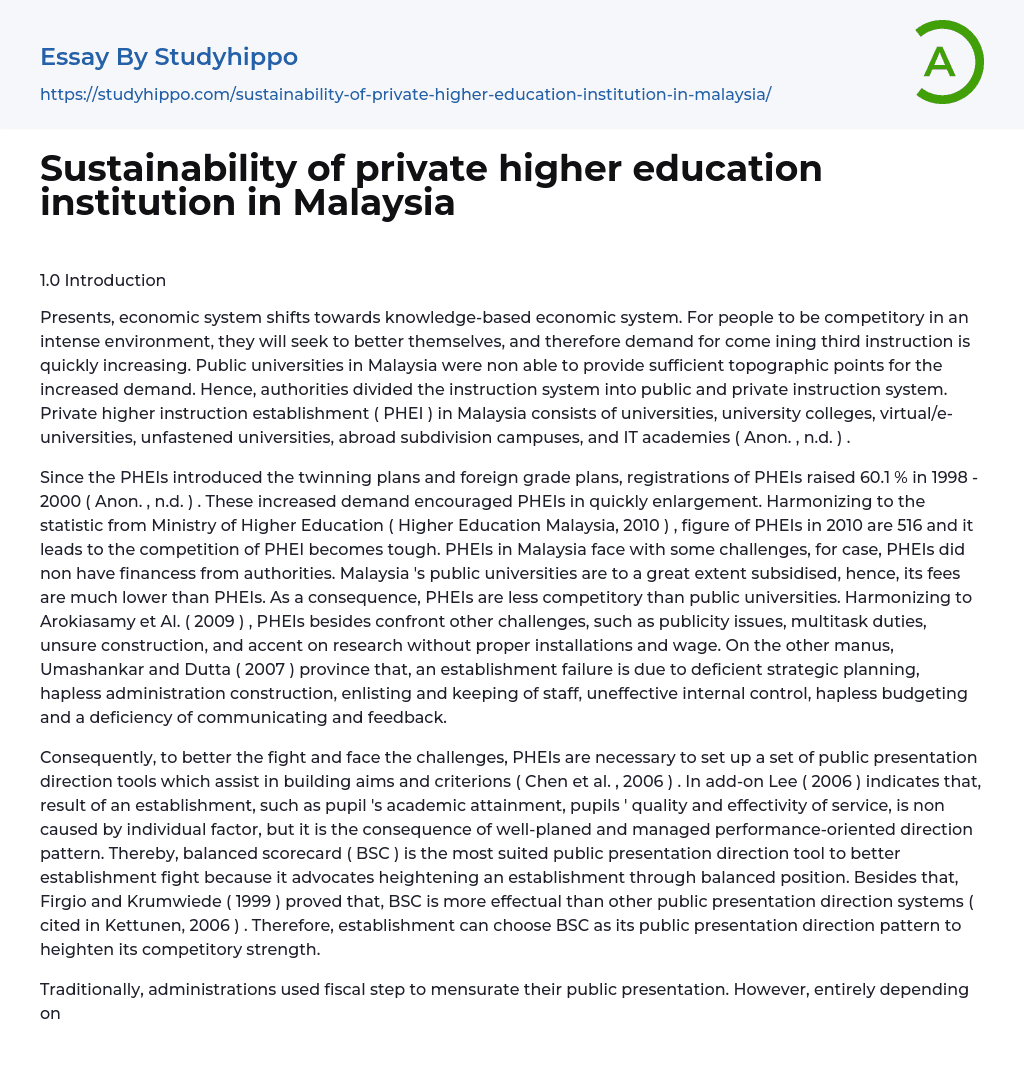 Essay By Studyhippo
https://studyhippo.com/sustainability-of-private-higher-education-institution-in-malaysia/

A

Sustainability of private higher education institution in Malaysia

1.0 Introduction

Presents, economic system shifts towards knowledge-based economic system. For people to be competitory in an intense environment, they will seek to better themselves, and therefore demand for come ining third instruction is quickly increasing. Public universities in Malaysia were non able to provide sufficient topographic points for the increased demand. Hence, authorities divided the instruction system into public and private instruction system. Private higher instruction establishment ( PHEI ) in Malaysia consists of universities, university colleges, virtual/e-universities, unfastened universities, abroad subdivision campuses, and IT academies ( Anon. , n.d. ) .

Since the PHEIs introduced the twinning plans and foreign grade plans, registrations of PHEIs raised 60.1 % in 1998 - 2000 ( Anon. , n.d. ) . These increased demand encouraged PHEIs in quickly enlargement. Harmonizing to the statistic from Ministry of Higher Education ( Higher Education Malaysia, 2010 ) , figure of PHEIs in 2010 are 516 and it leads to the competition of PHEI becomes tough. PHEIs in Malaysia face with some challenges, for case, PHEIs did non have financess from authorities. Malaysia 's public universities are to a great extent subsidised, hence, its fees are much lower than PHEIs. As a consequence, PHEIs are less competitory than public universities. Harmonizing to Arokiasamy et Al. ( 2009 ) , PHEIs besides confront other challenges, such as publicity issues, multitask duties, unsure construction, and accent on research without proper installations and wage. On the other manus, Umashankar and Dutta ( 2007 ) province that, an establishment failure is due to deficient strategic planning, hapless administration construction, enlisting and keeping of staff, uneffective internal control, hapless budgeting and a deficiency of communicating and feedback.

Consequently, to better the fight and face the challenges, PHEIs are necessary to set up a set of public presentation direction tools which assist in building aims and criterions ( Chen et al. , 2006 ) . In add-on Lee ( 2006 ) indicates that, result of an establishment, such as pupil 's academic attainment, pupils ' quality and effectivity of service, is non caused by individual factor, but it is the consequence of well-planed and managed performance-oriented direction pattern. Thereby, balanced scorecard ( BSC ) is the most suited public presentation direction tool to better establishment fight because it advocates heightening an establishment through balanced position. Besides that, Firgio and Krumwiede ( 1999 ) proved that, BSC is more effectual than other public presentation direction systems ( cited in Kettunen, 2006 ) . Therefore, establishment can choose BSC as its public presentation direction pattern to heighten its competitory strength.

Traditionally, administrations used fiscal step to mensurate their public presentation. However, entirely depending on